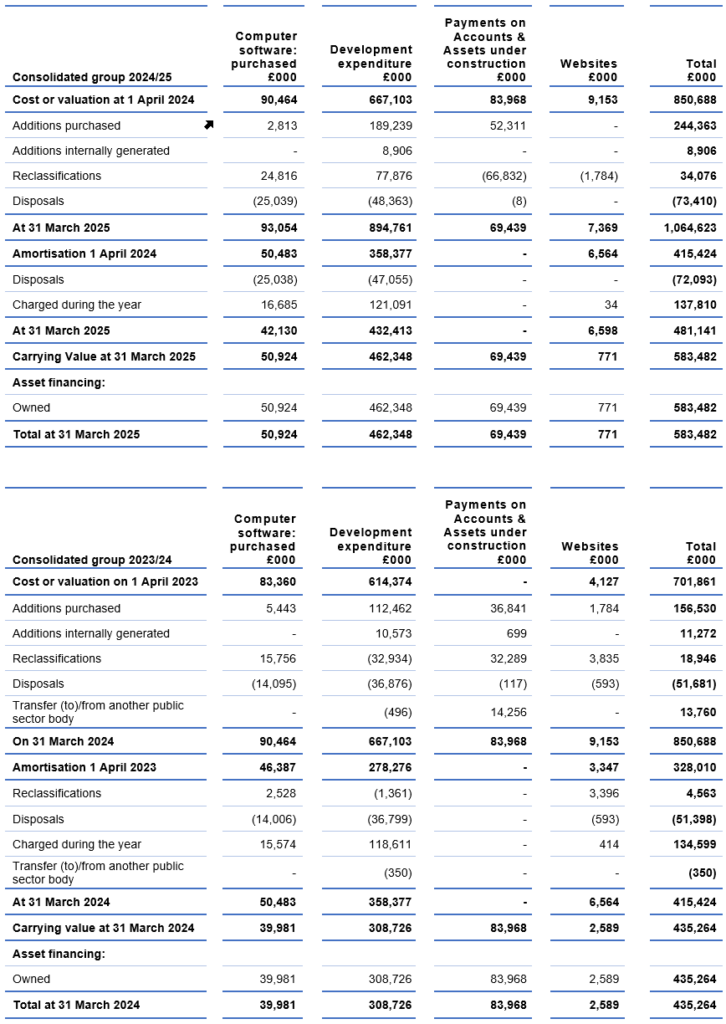 | Consolidated group 2024/25 | Computer software: purchased £000 | Development expenditure £000 | Payments on Accounts & Assets under construction £000 | Websites £000 | Total £000 |
|---|---|---|---|---|---|
| Cost or valuation at 1 April 2024 | 90,464 | 667,103 | 83,968 | 9,153 | 850,688 |
| Additions purchased | 2,813 | 189,239 | 52,311 | - | 244,363 |
| Additions internally generated | - | 8,906 | - | - | 8,906 |
| Reclassifications | 24,816 | 77,876 | (66,832) | (1,784) | 34,076 |
| Disposals | (25,039) | (48,363) | (8) | - | (73,410) |
| At 31 March 2025 | 93,054 | 894,761 | 69,439 | 7,369 | 1,064,623 |
| Amortisation 1 April 2024 | 50,483 | 358,377 | - | 6,564 | 415,424 |
| Disposals | (25,038) | (47,055) | - | - | (72,093) |
| Charged during the year | 16,685 | 121,091 | - | 34 | 137,810 |
| At 31 March 2025 | 42,130 | 432,413 | - | 6,598 | 481,141 |
| Carrying Value at 31 March 2025 | 50,924 | 462,348 | 69,439 | 771 | 583,482 |
| Asset financing: | | | | | |
| Owned | 50,924 | 462,348 | 69,439 | 771 | 583,482 |
| Total at 31 March 2025 | 50,924 | 462,348 | 69,439 | 771 | 583,482 |

| Consolidated group 2023/24 | Computer software: purchased £000 | Development expenditure £000 | Payments on Accounts & Assets under construction £000 | Websites £000 | Total £000 |
|---|---|---|---|---|---|
| Cost or valuation on 1 April 2023 | 83,360 | 614,374 | - | 4,127 | 701,861 |
| Additions purchased | 5,443 | 112,462 | 36,841 | 1,784 | 156,530 |
| Additions internally generated | - | 10,573 | 699 | - | 11,272 |
| Reclassifications | 15,756 | (32,934) | 32,289 | 3,835 | 18,946 |
| Disposals | (14,095) | (36,876) | (117) | (593) | (51,681) |
| Transfer (to)/from another public sector body | - | (496) | 14,256 | - | 13,760 |
| On 31 March 2024 | 90,464 | 667,103 | 83,968 | 9,153 | 850,688 |
| Amortisation 1 April 2023 | 46,387 | 278,276 | - | 3,347 | 328,010 |
| Reclassifications | 2,528 | (1,361) | - | 3,396 | 4,563 |
| Disposals | (14,006) | (36,799) | - | (593) | (51,398) |
| Charged during the year | 15,574 | 118,611 | - | 414 | 134,599 |
| Transfer (to)/from another public sector body | - | (350) | - | - | (350) |
| At 31 March 2024 | 50,483 | 358,377 | - | 6,564 | 415,424 |
| Carrying value at 31 March 2024 | 39,981 | 308,726 | 83,968 | 2,589 | 435,264 |
| Asset financing: | | | | | |
| Owned | 39,981 | 308,726 | 83,968 | 2,589 | 435,264 |
| Total at 31 March 2024 | 39,981 | 308,726 | 83,968 | 2,589 | 435,264 |